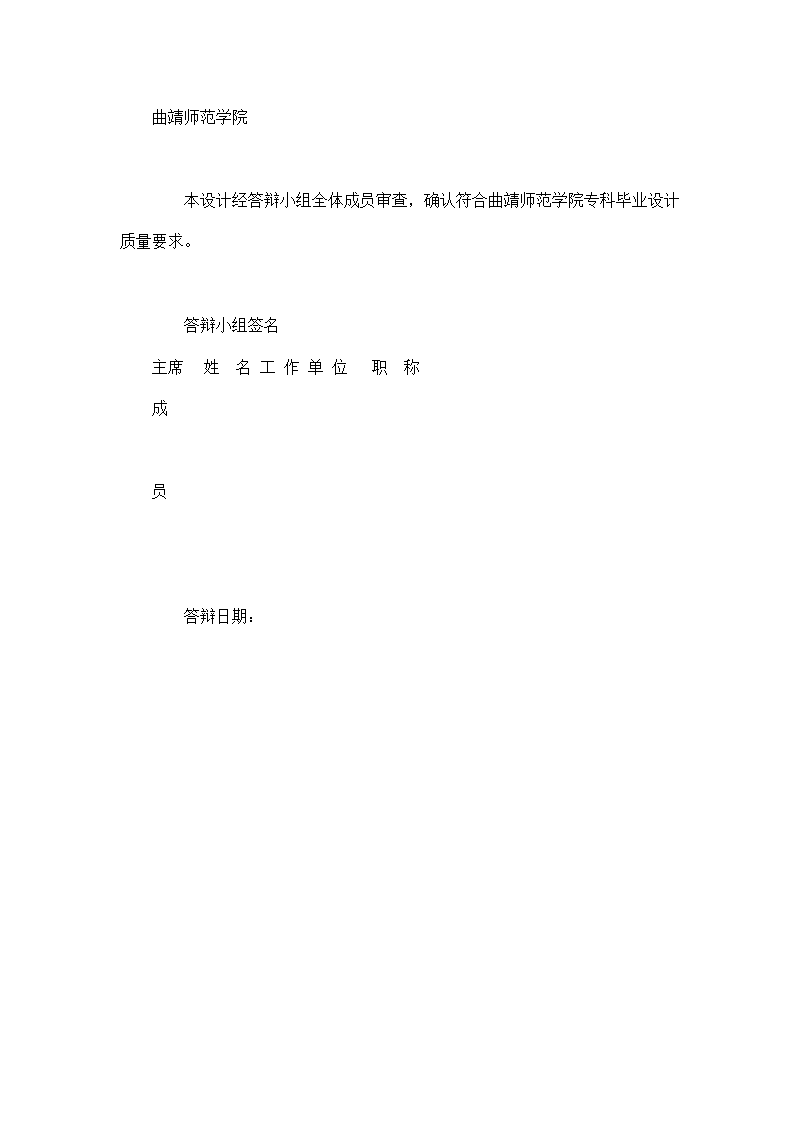 曲靖师范学院

本设计经答辩小组全体成员审查，确认符合曲靖师范学院专科毕业设计质量要求。

答辩小组签名

主席 姓 名 工 作 单 位 职 称

成

员

答辩日期：